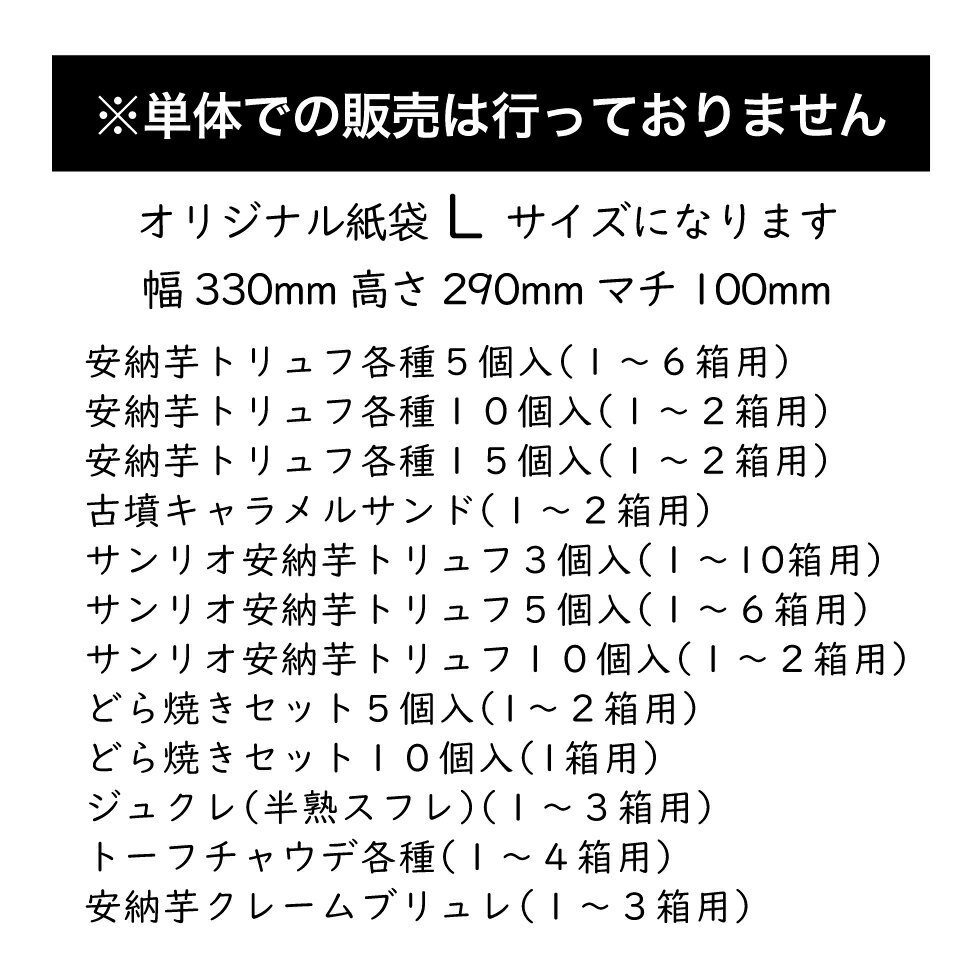 ※単体での販売は行っておりません

オリジナル紙袋 L サイズになります
幅 330mm 高さ 290mm マチ 100mm

安納芋トリュフ各種５個入（１～６箱用）
安納芋トリュフ各種１０個入（１～２箱用）
安納芋トリュフ各種１５個入（１～２箱用）
古墳キャラメルサンド（１～２箱用）
サンリオ安納芋トリュフ３個入（１～10箱用）
サンリオ安納芋トリュフ５個入（１～６箱用）
サンリオ安納芋トリュフ１０個入（１～２箱用）
どら焼きセット５個入（1～２箱用）
どら焼きセット１０個入（1箱用）
ジュクレ（半熟スフレ）（１～３箱用）
トーフチャウデ各種（１～４箱用）
安納芋クレームブリュレ（１～３箱用）